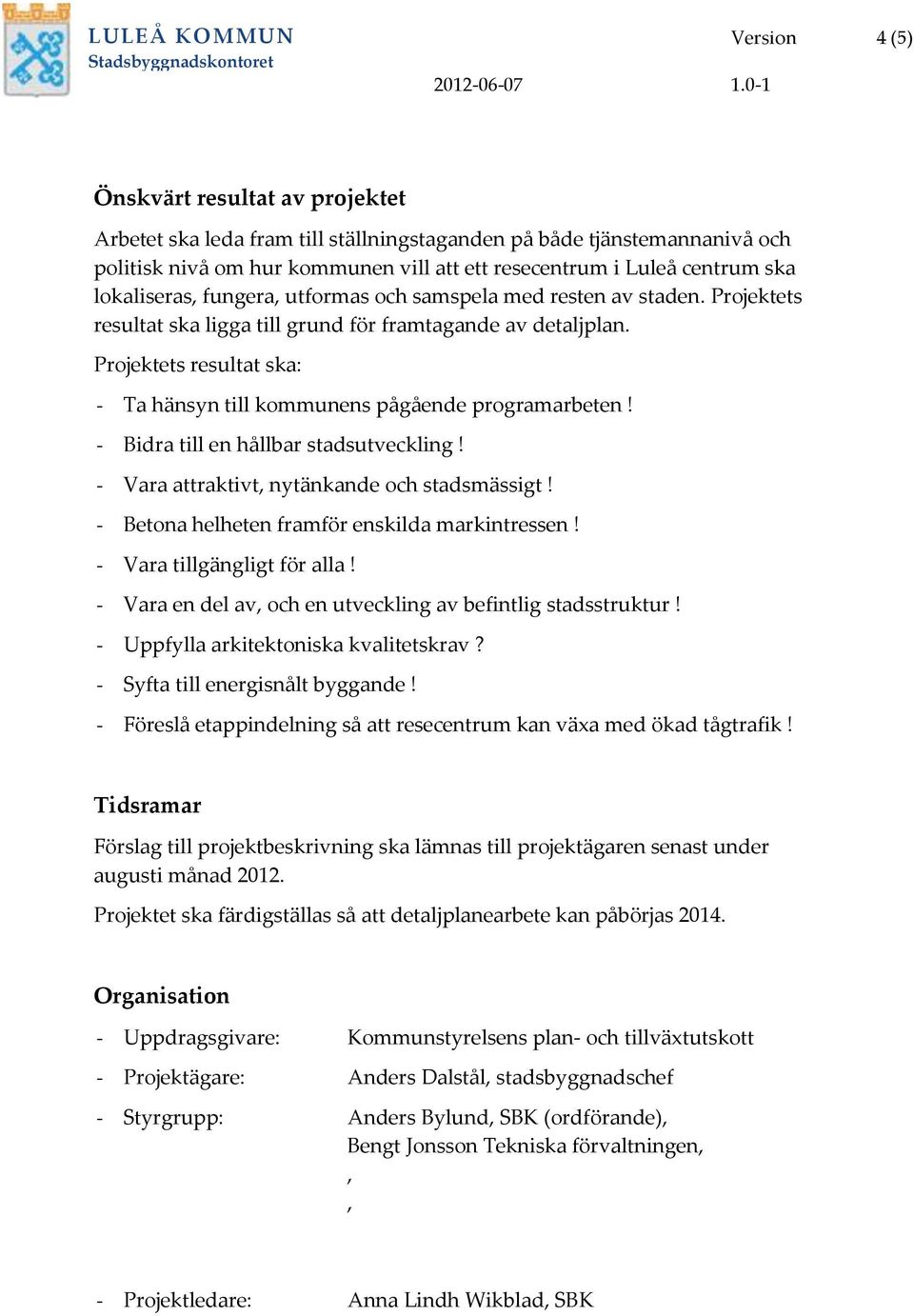 LULEÅ KOMMUN
Stadsbyggnadskontoret

Version 4 (5)

2012-06-07 1.0-1

Önskvärt resultat av projektet

Arbetet ska leda fram till ställningstaganden på både tjänstemannanivå och politisk nivå om hur kommunen vill att ett resecentrum i Luleå centrum ska lokaliseras, fungera, utformas och samspela med resten av staden. Projektets resultat ska ligga till grund för framtagande av detaljplan.

Projektets resultat ska:

- Ta hänsyn till kommunens pågående programarbeten !
- Bidra till en hållbar stadsutveckling !
- Vara attraktivt, nytänkande och stadsmässigt !
- Betona helheten framför enskilda markintressen !
- Vara tillgängligt för alla !
- Vara en del av, och en utveckling av befintlig stadsstruktur !
- Uppfylla arkitektoniska kvalitetskrav ?
- Syfta till energisnålt byggande !
- Föreslå etappindelning så att resecentrum kan växa med ökad tågtrafik !

Tidsramar

Förslag till projektbeskrivning ska lämnas till projektägaren senast under augusti månad 2012.

Projektet ska färdigställas så att detaljplanearbete kan påbörjas 2014.

Organisation

- Uppdragsgivare: Kommunstyrelsens plan- och tillväxtutskott
- Projektägare: Anders Dalstål, stadsbyggnadschef
- Styrgrupp: Anders Bylund, SBK (ordförande),
Bengt Jonsson Tekniska förvaltningen,
,
,
- Projektledare: Anna Lindh Wikblad, SBK